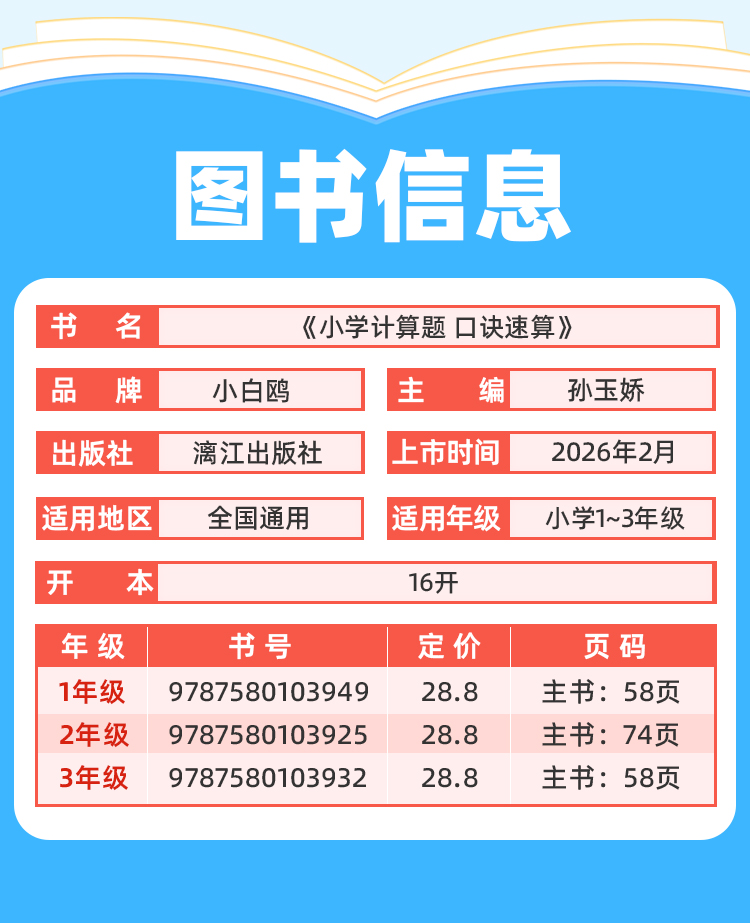 图书信息

书 名
《小学计算题 口诀速算》

品 牌
小白鸥

主 编
孙玉娇

出版社
漓江出版社

上市时间
2026年2月

适用地区
全国通用

适用年级
小学1~3年级

开 本
16开

| 年级 | 书号 | 定价 | 页码 |
|---|---|---|---|
| 1年级 | 9787580103949 | 28.8 | 主书：58页 |
| 2年级 | 9787580103925 | 28.8 | 主书：74页 |
| 3年级 | 9787580103932 | 28.8 | 主书：58页 |